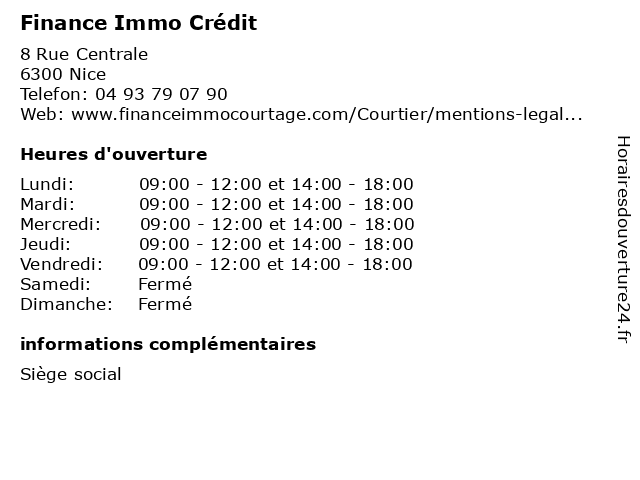 Finance Immo Crédit

8 Rue Centrale
6300 Nice
Telefon: 04 93 79 07 90
Web: www.financeimmocourtage.com/Courtier/mentions-legal...

Heures d'ouverture

| | |
|---|---|
| Lundi: | 09:00 - 12:00 et 14:00 - 18:00 |
| Mardi: | 09:00 - 12:00 et 14:00 - 18:00 |
| Mercredi: | 09:00 - 12:00 et 14:00 - 18:00 |
| Jeudi: | 09:00 - 12:00 et 14:00 - 18:00 |
| Vendredi: | 09:00 - 12:00 et 14:00 - 18:00 |
| Samedi: | Fermé |
| Dimanche: | Fermé |

informations complémentaires

Siège social

Horairesdouverture24.fr